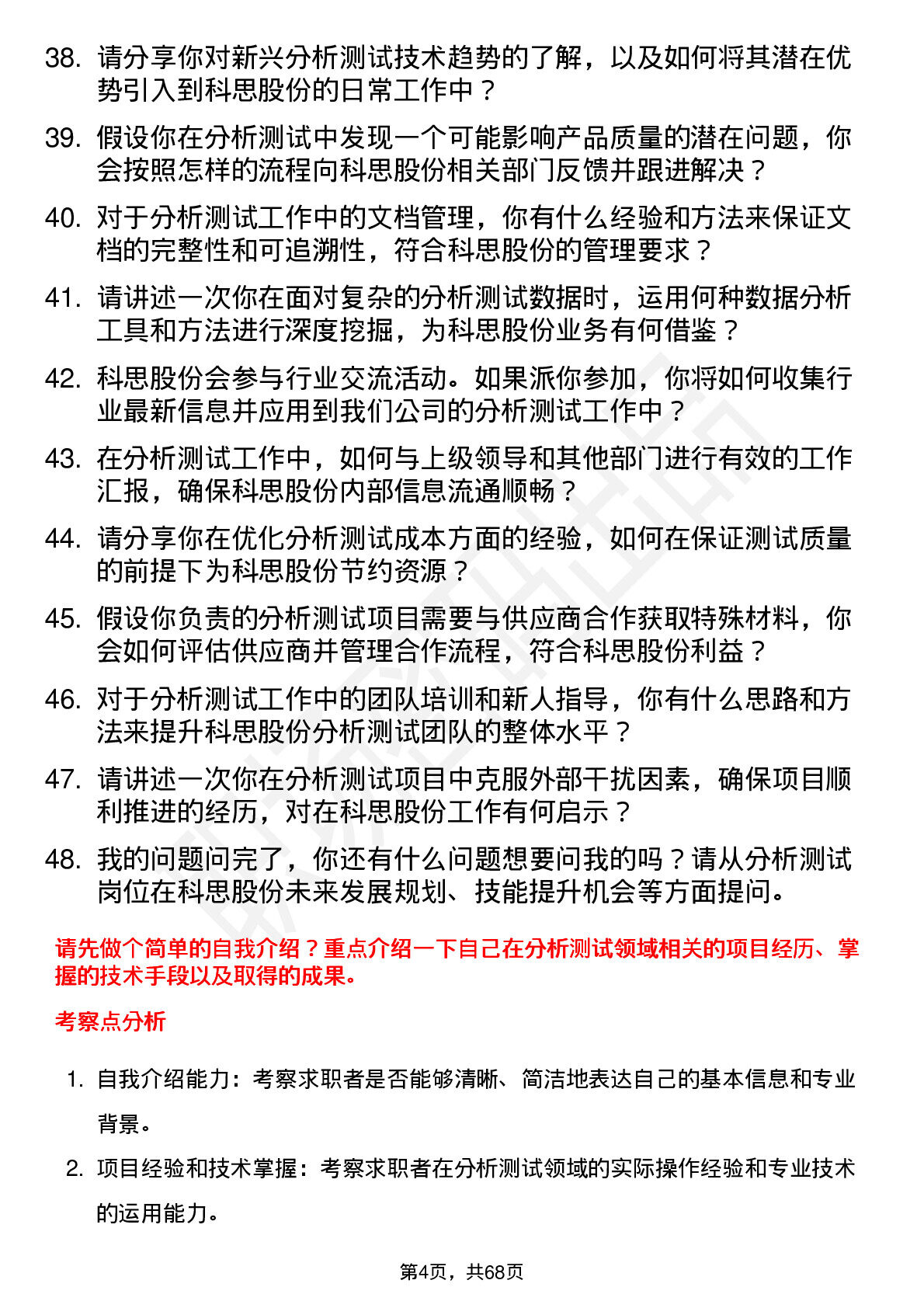 38. 请分享你对新兴分析测试技术趋势的了解，以及如何将其潜在优势引入到科思股份的日常工作中？

39. 假设你在分析测试中发现一个可能影响产品质量的潜在问题，你会按照怎样的流程向科思股份相关部门反馈并跟进解决？

40. 对于分析测试工作中的文档管理，你有什么经验和方法来保证文档的完整性和可追溯性，符合科思股份的管理要求？

41. 请讲述一次你在面对复杂的分析测试数据时，运用何种数据分析工具和方法进行深度挖掘，为科思股份业务有何借鉴？

42. 科思股份会参与行业交流活动。如果派你参加，你将如何收集行业最新信息并应用到我们公司的分析测试工作中？

43. 在分析测试工作中，如何与上级领导和其他部门进行有效的工作汇报，确保科思股份内部信息流通顺畅？

44. 请分享你在优化分析测试成本方面的经验，如何在保证测试质量的前提下为科思股份节约资源？

45. 假设你负责的分析测试项目需要与供应商合作获取特殊材料，你会如何评估供应商并管理合作流程，符合科思股份利益？

46. 对于分析测试工作中的团队培训和新人指导，你有什么思路和方法来提升科思股份分析测试团队的整体水平？

47. 请讲述一次你在分析测试项目中克服外部干扰因素，确保项目顺利推进的经历，对在科思股份工作有何启示？

48. 我的问题问完了，你还有什么问题想要问我的吗？请从分析测试岗位在科思股份未来发展规划、技能提升机会等方面提问。

请先做个简单的自我介绍？重点介绍一下自己在分析测试领域相关的项目经历、掌握的技术手段以及取得的成果。

考察点分析

1. 自我介绍能力：考察求职者是否能够清晰、简洁地表达自己的基本信息和专业背景。

2. 项目经验和技术掌握：考察求职者在分析测试领域的实际操作经验和专业技术的运用能力。

第4页，共68页